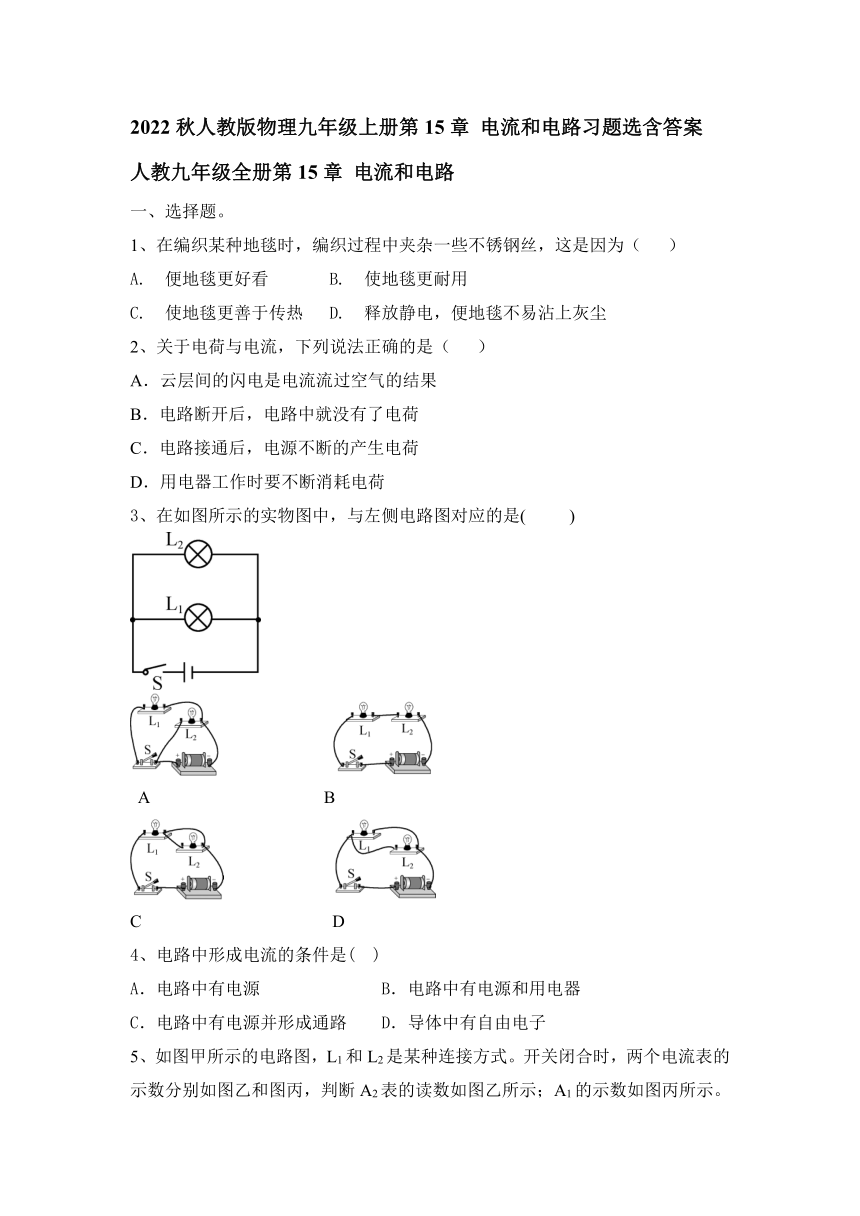 2022 秋人教版物理九年级上册第 15 章 电流和电路习题选含答案

人教九年级全册第 15 章 电流和电路

一、选择题。

1、在编织某种地毯时，编织过程中夹杂一些不锈钢丝，这是因为（　　）

A. 使地毯更好看　　B. 使地毯更耐用

C. 使地毯更善于传热　　D. 释放静电，使地毯不易沾上灰尘

2、关于电荷与电流，下列说法正确的是（　　）

A．云层间的闪电是电流流过空气的结果

B．电路断开后，电路中就没有了电荷

C．电路接通后，电源不断的产生电荷

D．用电器工作时要不断消耗电荷

3、在如图所示的实物图中，与左侧电路图对应的是(　　)

$L_2$

$L_1$

S

$L_1$ $L_2$ S

A

$L_1$ $L_2$ S

B

$L_1$ $L_2$ S

C

$L_1$ $L_2$ S

D

4、电路中形成电流的条件是(　)

A．电路中有电源　　B．电路中有电源和用电器

C．电路中有电源并形成通路　　D．导体中有自由电子

5、如图甲所示的电路图，$L_1$ 和 $L_2$ 是某种连接方式。开关闭合时，两个电流表的示数分别如图乙和图丙，判断 $A_2$ 表的读数如图乙所示；$A_1$ 的示数如图丙所示。